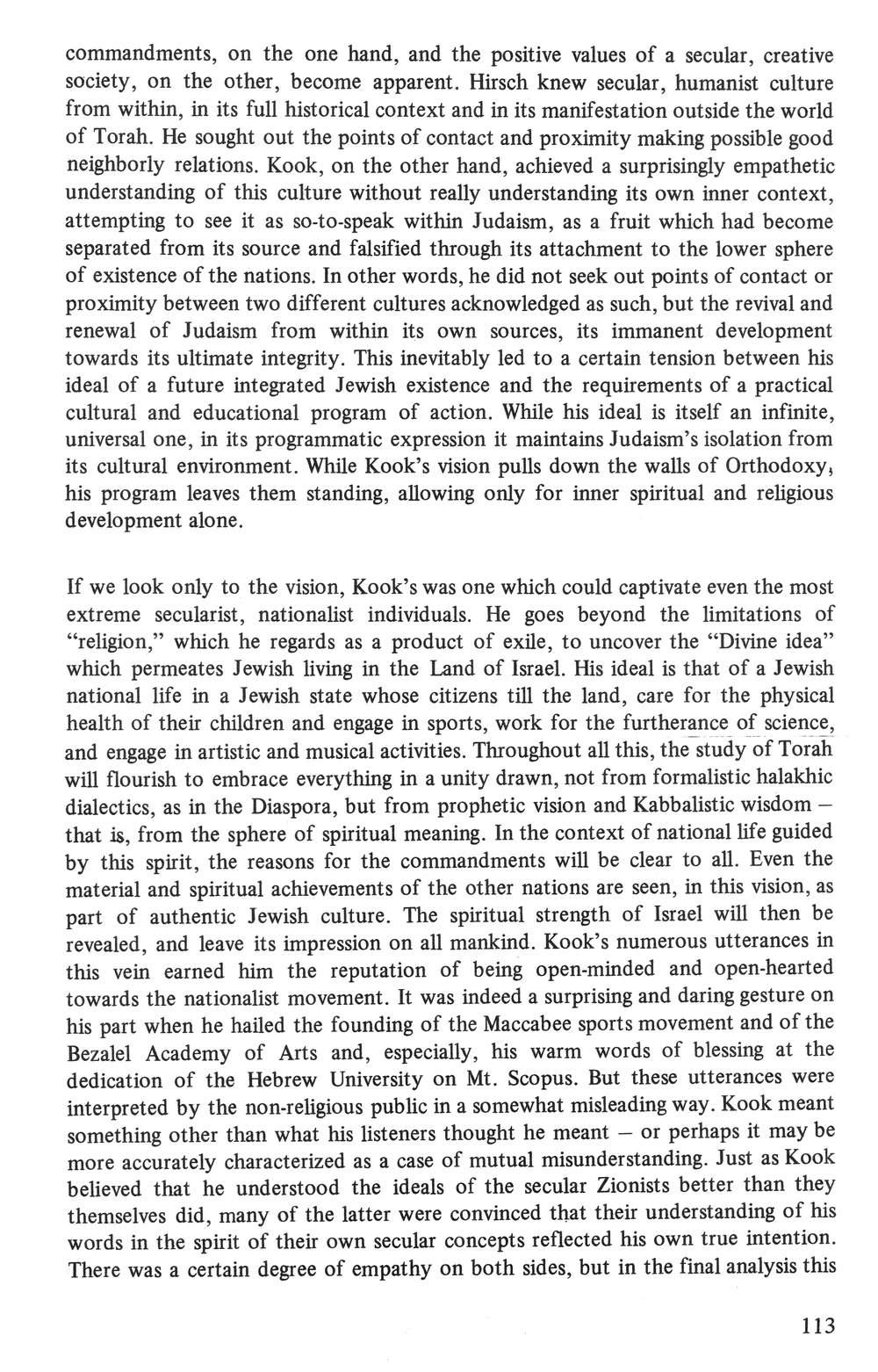 commandments, on the one hand, and the positive values of a secular, creative society, on the other, become apparent. Hirsch knew secular, humanist culture from within, in its full historical context and in its manifestation outside the world of Torah. He sought out the points of contact and proximity making possible good neighborly relations. Kook, on the other hand, achieved a surprisingly empathetic understanding of this culture without really understanding its own inner context, attempting to see it as so-to-speak within Judaism, as a fruit which had become separated from its source and falsified through its attachment to the lower sphere of existence of the nations. In other words, he did not seek out points of contact or proximity between two different cultures acknowledged as such, but the revival and renewal of Judaism from within its own sources, its immanent development towards its ultimate integrity. This inevitably led to a certain tension between his ideal of a future integrated Jewish existence and the requirements of a practical cultural and educational program of action. While his ideal is itself an infinite, universal one, in its programmatic expression it maintains Judaism's isolation from its cultural environment. While Kook's vision pulls down the walls of Orthodoxy, his program leaves them standing, allowing only for inner spiritual and religious development alone.

If we look only to the vision, Kook's was one which could captivate even the most extreme secularist, nationalist individuals. He goes beyond the limitations of "religion," which he regards as a product of exile, to uncover the "Divine idea" which permeates Jewish living in the Land of Israel. His ideal is that of a Jewish national life in a Jewish state whose citizens till the land, care for the physical health of their children and engage in sports, work for the furtherance of science, and engage in artistic and musical activities. Throughout all this, the study of Torah will flourish to embrace everything in a unity drawn, not from formalistic halakhic dialectics, as in the Diaspora, but from prophetic vision and Kabbalistic wisdom – that is, from the sphere of spiritual meaning. In the context of national life guided by this spirit, the reasons for the commandments will be clear to all. Even the material and spiritual achievements of the other nations are seen, in this vision, as part of authentic Jewish culture. The spiritual strength of Israel will then be revealed, and leave its impression on all mankind. Kook's numerous utterances in this vein earned him the reputation of being open-minded and open-hearted towards the nationalist movement. It was indeed a surprising and daring gesture on his part when he hailed the founding of the Maccabee sports movement and of the Bezalel Academy of Arts and, especially, his warm words of blessing at the dedication of the Hebrew University on Mt. Scopus. But these utterances were interpreted by the non-religious public in a somewhat misleading way. Kook meant something other than what his listeners thought he meant – or perhaps it may be more accurately characterized as a case of mutual misunderstanding. Just as Kook believed that he understood the ideals of the secular Zionists better than they themselves did, many of the latter were convinced that their understanding of his words in the spirit of their own secular concepts reflected his own true intention. There was a certain degree of empathy on both sides, but in the final analysis this

113